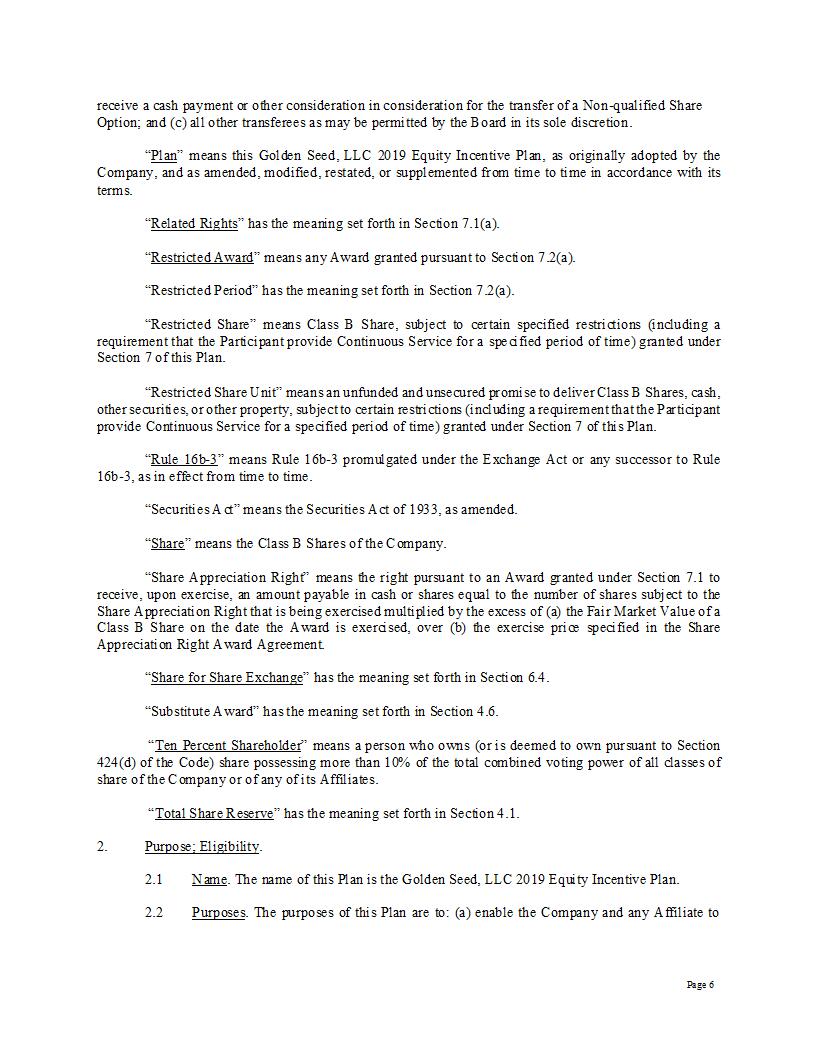 receive a cash payment or other consideration in consideration for the transfer of a Non-qualified Share Option; and (c) all other transferees as may be permitted by the Board in its sole discretion.

"Plan" means this Golden Seed, LLC 2019 Equity Incentive Plan, as originally adopted by the Company, and as amended, modified, restated, or supplemented from time to time in accordance with its terms.

"Related Rights" has the meaning set forth in Section 7.1(a).

"Restricted Award" means any Award granted pursuant to Section 7.2(a).

"Restricted Period" has the meaning set forth in Section 7.2(a).

"Restricted Share" means Class B Share, subject to certain specified restrictions (including a requirement that the Participant provide Continuous Service for a specified period of time) granted under Section 7 of this Plan.

"Restricted Share Unit" means an unfunded and unsecured promise to deliver Class B Shares, cash, other securities, or other property, subject to certain restrictions (including a requirement that the Participant provide Continuous Service for a specified period of time) granted under Section 7 of this Plan.

"Rule 16b-3" means Rule 16b-3 promulgated under the Exchange Act or any successor to Rule 16b-3, as in effect from time to time.

"Securities Act" means the Securities Act of 1933, as amended.

"Share" means the Class B Shares of the Company.

"Share Appreciation Right" means the right pursuant to an Award granted under Section 7.1 to receive, upon exercise, an amount payable in cash or shares equal to the number of shares subject to the Share Appreciation Right that is being exercised multiplied by the excess of (a) the Fair Market Value of a Class B Share on the date the Award is exercised, over (b) the exercise price specified in the Share Appreciation Right Award Agreement.

"Share for Share Exchange" has the meaning set forth in Section 6.4.

"Substitute Award" has the meaning set forth in Section 4.6.

"Ten Percent Shareholder" means a person who owns (or is deemed to own pursuant to Section 424(d) of the Code) share possessing more than 10% of the total combined voting power of all classes of share of the Company or of any of its Affiliates.

"Total Share Reserve" has the meaning set forth in Section 4.1.

2. Purpose; Eligibility.

2.1 Name. The name of this Plan is the Golden Seed, LLC 2019 Equity Incentive Plan.

2.2 Purposes. The purposes of this Plan are to: (a) enable the Company and any Affiliate to

Page 6